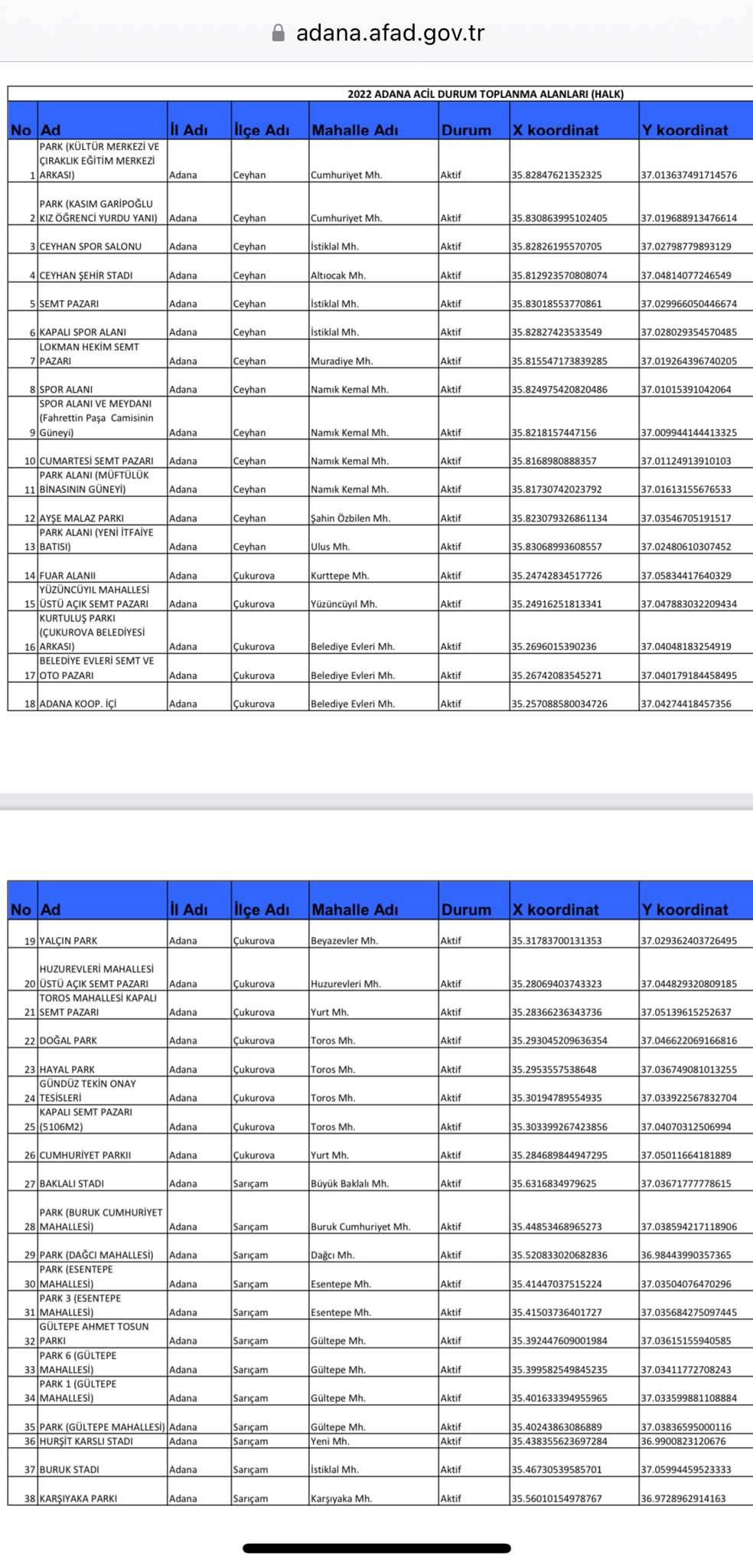 adana.afad.gov.tr

2022 ADANA ACİL DURUM TOPLANMA ALANLARI (HALK)

| No | Ad | İl Adı | İlçe Adı | Mahalle Adı | Durum | X koordinat | Y koordinat |
|---|---|---|---|---|---|---|---|
| 1 | PARK (KÜLTÜR MERKEZİ VE ÇIRAKLIK EĞİTİM MERKEZİ ARKASI) | Adana | Ceyhan | Cumhuriyet Mh. | Aktif | 35.82847621352325 | 37.013637491714576 |
| 2 | PARK (KASIM GARİPOĞLU KIZ ÖĞRENCİ YURDU YANI) | Adana | Ceyhan | Cumhuriyet Mh. | Aktif | 35.830863995102405 | 37.019688913476614 |
| 3 | CEYHAN SPOR SALONU | Adana | Ceyhan | İstiklal Mh. | Aktif | 35.82826195570705 | 37.02798779893129 |
| 4 | CEYHAN ŞEHİR STADI | Adana | Ceyhan | Altıocak Mh. | Aktif | 35.812923570808074 | 37.04814077246549 |
| 5 | SEMT PAZARI | Adana | Ceyhan | İstiklal Mh. | Aktif | 35.83018553770861 | 37.029966050446674 |
| 6 | KAPALI SPOR ALANI | Adana | Ceyhan | İstiklal Mh. | Aktif | 35.82827423533549 | 37.028029354570485 |
| 7 | LOKMAN HEKİM SEMT PAZARI | Adana | Ceyhan | Muradiye Mh. | Aktif | 35.815547173839285 | 37.019264396740205 |
| 8 | SPOR ALANI | Adana | Ceyhan | Namık Kemal Mh. | Aktif | 35.824975420820486 | 37.01015391042064 |
| 9 | SPOR ALANI VE MEYDANI (Fahrettin Paşa Camisinin Güneyi) | Adana | Ceyhan | Namık Kemal Mh. | Aktif | 35.8218157447156 | 37.009944144413325 |
| 10 | CUMARTESİ SEMT PAZARI | Adana | Ceyhan | Namık Kemal Mh. | Aktif | 35.8168980888357 | 37.01124913910103 |
| 11 | PARK ALANI (MÜFTÜLÜK BİNASININ GÜNEYİ) | Adana | Ceyhan | Namık Kemal Mh. | Aktif | 35.81730742023792 | 37.01613155676533 |
| 12 | AYŞE MALAZ PARKI | Adana | Ceyhan | Şahin Özbilen Mh. | Aktif | 35.823079326861134 | 37.03546705191517 |
| 13 | PARK ALANI (YENİ İTFAİYE BATISI) | Adana | Ceyhan | Ulus Mh. | Aktif | 35.83068993608557 | 37.02480610307452 |
| 14 | FUAR ALANII | Adana | Çukurova | Kurttepe Mh. | Aktif | 35.24742834517726 | 37.05834417640329 |
| 15 | YÜZÜNCÜYIL MAHALLESİ ÜSTÜ AÇIK SEMT PAZARI | Adana | Çukurova | Yüzüncüyıl Mh. | Aktif | 35.24916251813341 | 37.047883032209434 |
| 16 | KURTULUŞ PARKI (ÇUKUROVA BELEDİYESİ ARKASI) | Adana | Çukurova | Belediye Evleri Mh. | Aktif | 35.2696015390236 | 37.04048183254919 |
| 17 | BELEDİYE EVLERİ SEMT VE OTO PAZARI | Adana | Çukurova | Belediye Evleri Mh. | Aktif | 35.26742083545271 | 37.040179184458495 |
| 18 | ADANA KOOP. İÇİ | Adana | Çukurova | Belediye Evleri Mh. | Aktif | 35.257088580034726 | 37.04274418457356 |

| No | Ad | İl Adı | İlçe Adı | Mahalle Adı | Durum | X koordinat | Y koordinat |
|---|---|---|---|---|---|---|---|
| 19 | YALÇIN PARK | Adana | Çukurova | Beyazevler Mh. | Aktif | 35.31783700131353 | 37.029362403726495 |
| 20 | HUZUREVLERİ MAHALLESİ ÜSTÜ AÇIK SEMT PAZARI | Adana | Çukurova | Huzurevleri Mh. | Aktif | 35.28069403743323 | 37.044829320809185 |
| 21 | TOROS MAHALLESİ KAPALI SEMT PAZARI | Adana | Çukurova | Yurt Mh. | Aktif | 35.28366236343736 | 37.05139615252637 |
| 22 | DOĞAL PARK | Adana | Çukurova | Toros Mh. | Aktif | 35.293045209636354 | 37.046622069166816 |
| 23 | HAYAL PARK | Adana | Çukurova | Toros Mh. | Aktif | 35.2953557538648 | 37.036749081013255 |
| 24 | GÜNDÜZ TEKİN ONAY TESİSLERİ | Adana | Çukurova | Toros Mh. | Aktif | 35.30194789554935 | 37.033922567832704 |
| 25 | KAPALI SEMT PAZARI (5106M2) | Adana | Çukurova | Toros Mh. | Aktif | 35.303399267423856 | 37.04070312506994 |
| 26 | CUMHURİYET PARKII | Adana | Çukurova | Yurt Mh. | Aktif | 35.284689844947295 | 37.05011664181889 |
| 27 | BAKLALI STADI | Adana | Sarıçam | Büyük Baklalı Mh. | Aktif | 35.6316834979625 | 37.03671777778615 |
| 28 | PARK (BURUK CUMHURİYET MAHALLESİ) | Adana | Sarıçam | Buruk Cumhuriyet Mh. | Aktif | 35.44853468965273 | 37.038594217118906 |
| 29 | PARK (DAĞCI MAHALLESİ) | Adana | Sarıçam | Dağcı Mh. | Aktif | 35.520833020682836 | 36.98443990357365 |
| 30 | PARK (ESENTEPE MAHALLESİ) | Adana | Sarıçam | Esentepe Mh. | Aktif | 35.41447037515224 | 37.03504076470296 |
| 31 | PARK 3 (ESENTEPE MAHALLESİ) | Adana | Sarıçam | Esentepe Mh. | Aktif | 35.41503736401727 | 37.035684275097445 |
| 32 | GÜLTEPE AHMET TOSUN PARKI | Adana | Sarıçam | Gültepe Mh. | Aktif | 35.392447609001984 | 37.03615155940585 |
| 33 | PARK 6 (GÜLTEPE MAHALLESİ) | Adana | Sarıçam | Gültepe Mh. | Aktif | 35.399582549845235 | 37.03411772708243 |
| 34 | PARK 1 (GÜLTEPE MAHALLESİ) | Adana | Sarıçam | Gültepe Mh. | Aktif | 35.401633394955965 | 37.033599881108884 |
| 35 | PARK (GÜLTEPE MAHALLESİ) | Adana | Sarıçam | Gültepe Mh. | Aktif | 35.40243863086889 | 37.03836595000116 |
| 36 | HURŞİT KARSLI STADI | Adana | Sarıçam | Yeni Mh. | Aktif | 35.438355623697284 | 36.9900823120676 |
| 37 | BURUK STADI | Adana | Sarıçam | İstiklal Mh. | Aktif | 35.46730539585701 | 37.05994459523333 |
| 38 | KARŞIYAKA PARKI | Adana | Sarıçam | Karşıyaka Mh. | Aktif | 35.56010154978767 | 36.9728962914163 |